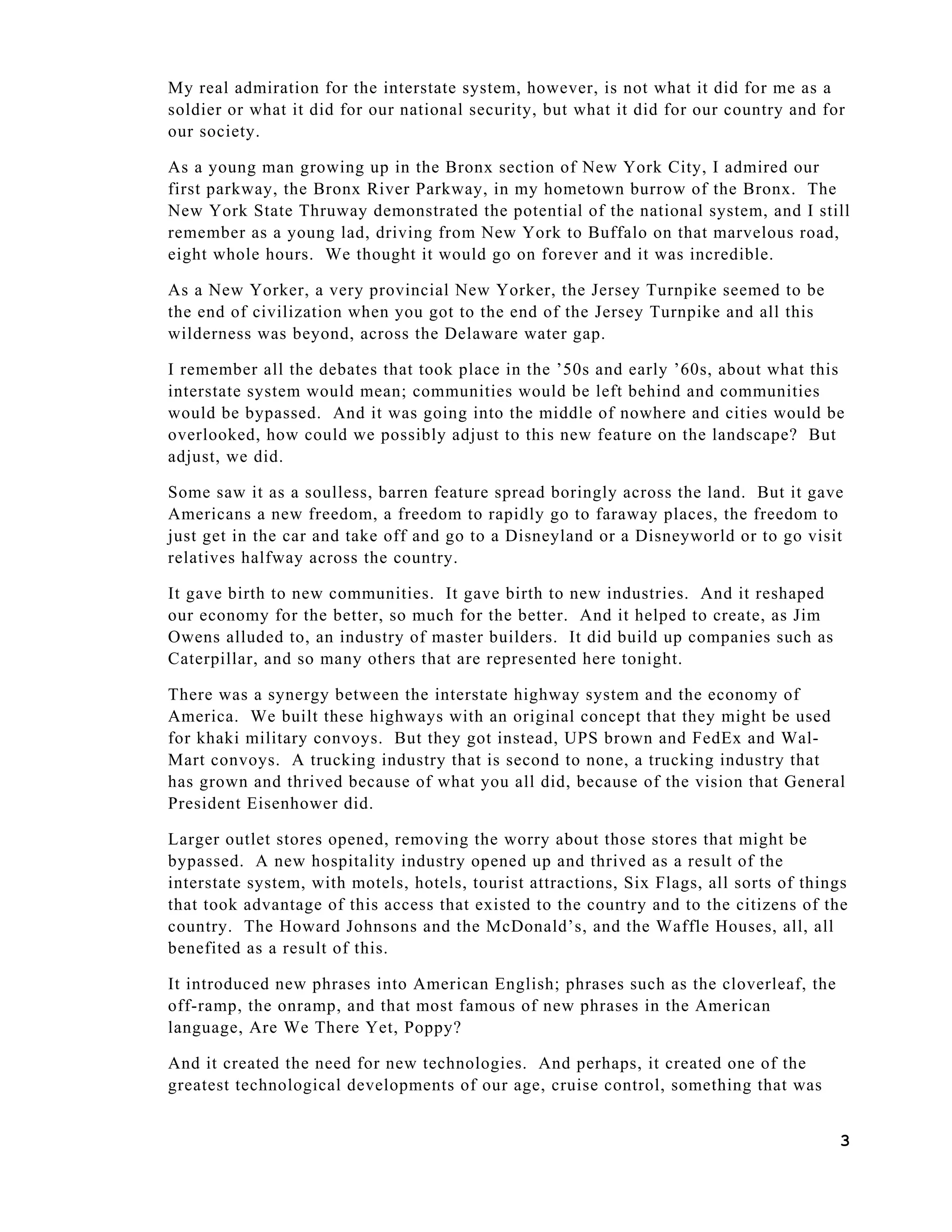 My real admiration for the interstate system, however, is not what it did for me as a soldier or what it did for our national security, but what it did for our country and for our society.

As a young man growing up in the Bronx section of New York City, I admired our first parkway, the Bronx River Parkway, in my hometown burrow of the Bronx. The New York State Thruway demonstrated the potential of the national system, and I still remember as a young lad, driving from New York to Buffalo on that marvelous road, eight whole hours. We thought it would go on forever and it was incredible.

As a New Yorker, a very provincial New Yorker, the Jersey Turnpike seemed to be the end of civilization when you got to the end of the Jersey Turnpike and all this wilderness was beyond, across the Delaware water gap.

I remember all the debates that took place in the ’50s and early ’60s, about what this interstate system would mean; communities would be left behind and communities would be bypassed. And it was going into the middle of nowhere and cities would be overlooked, how could we possibly adjust to this new feature on the landscape? But adjust, we did.

Some saw it as a soulless, barren feature spread boringly across the land. But it gave Americans a new freedom, a freedom to rapidly go to faraway places, the freedom to just get in the car and take off and go to a Disneyland or a Disneyworld or to go visit relatives halfway across the country.

It gave birth to new communities. It gave birth to new industries. And it reshaped our economy for the better, so much for the better. And it helped to create, as Jim Owens alluded to, an industry of master builders. It did build up companies such as Caterpillar, and so many others that are represented here tonight.

There was a synergy between the interstate highway system and the economy of America. We built these highways with an original concept that they might be used for khaki military convoys. But they got instead, UPS brown and FedEx and Wal-Mart convoys. A trucking industry that is second to none, a trucking industry that has grown and thrived because of what you all did, because of the vision that General President Eisenhower did.

Larger outlet stores opened, removing the worry about those stores that might be bypassed. A new hospitality industry opened up and thrived as a result of the interstate system, with motels, hotels, tourist attractions, Six Flags, all sorts of things that took advantage of this access that existed to the country and to the citizens of the country. The Howard Johnsons and the McDonald’s, and the Waffle Houses, all, all benefited as a result of this.

It introduced new phrases into American English; phrases such as the cloverleaf, the off-ramp, the onramp, and that most famous of new phrases in the American language, Are We There Yet, Poppy?

And it created the need for new technologies. And perhaps, it created one of the greatest technological developments of our age, cruise control, something that was

3